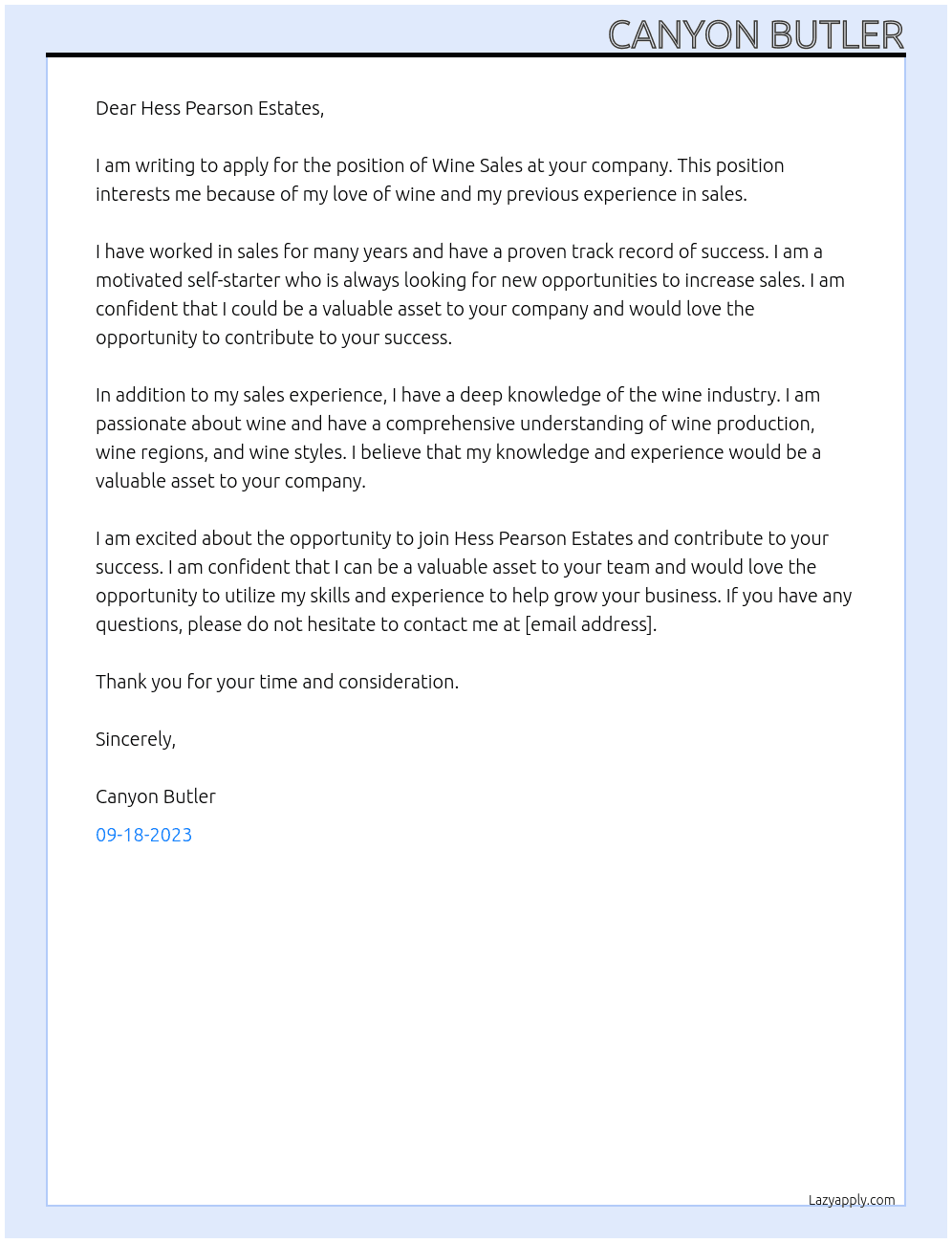 CANYON BUTLER

Dear Hess Pearson Estates,

I am writing to apply for the position of Wine Sales at your company. This position interests me because of my love of wine and my previous experience in sales.

I have worked in sales for many years and have a proven track record of success. I am a motivated self-starter who is always looking for new opportunities to increase sales. I am confident that I could be a valuable asset to your company and would love the opportunity to contribute to your success.

In addition to my sales experience, I have a deep knowledge of the wine industry. I am passionate about wine and have a comprehensive understanding of wine production, wine regions, and wine styles. I believe that my knowledge and experience would be a valuable asset to your company.

I am excited about the opportunity to join Hess Pearson Estates and contribute to your success. I am confident that I can be a valuable asset to your team and would love the opportunity to utilize my skills and experience to help grow your business. If you have any questions, please do not hesitate to contact me at [email address].

Thank you for your time and consideration.

Sincerely,

Canyon Butler

09-18-2023

Lazyapply.com